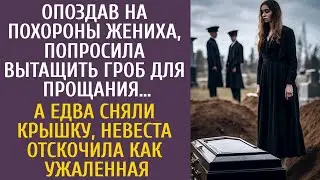 ОПОЗДАВ НА ПОХОРОНЫ ЖЕНИХА, ПОПРОСИЛА ВЫТАЩИТЬ ГРОБ ДЛЯ ПРОЩАНИЯ...

А ЕДВА СНЯЛИ КРЫШКУ, НЕВЕСТА ОТСКОЧИЛА КАК УЖАЛЕННАЯ